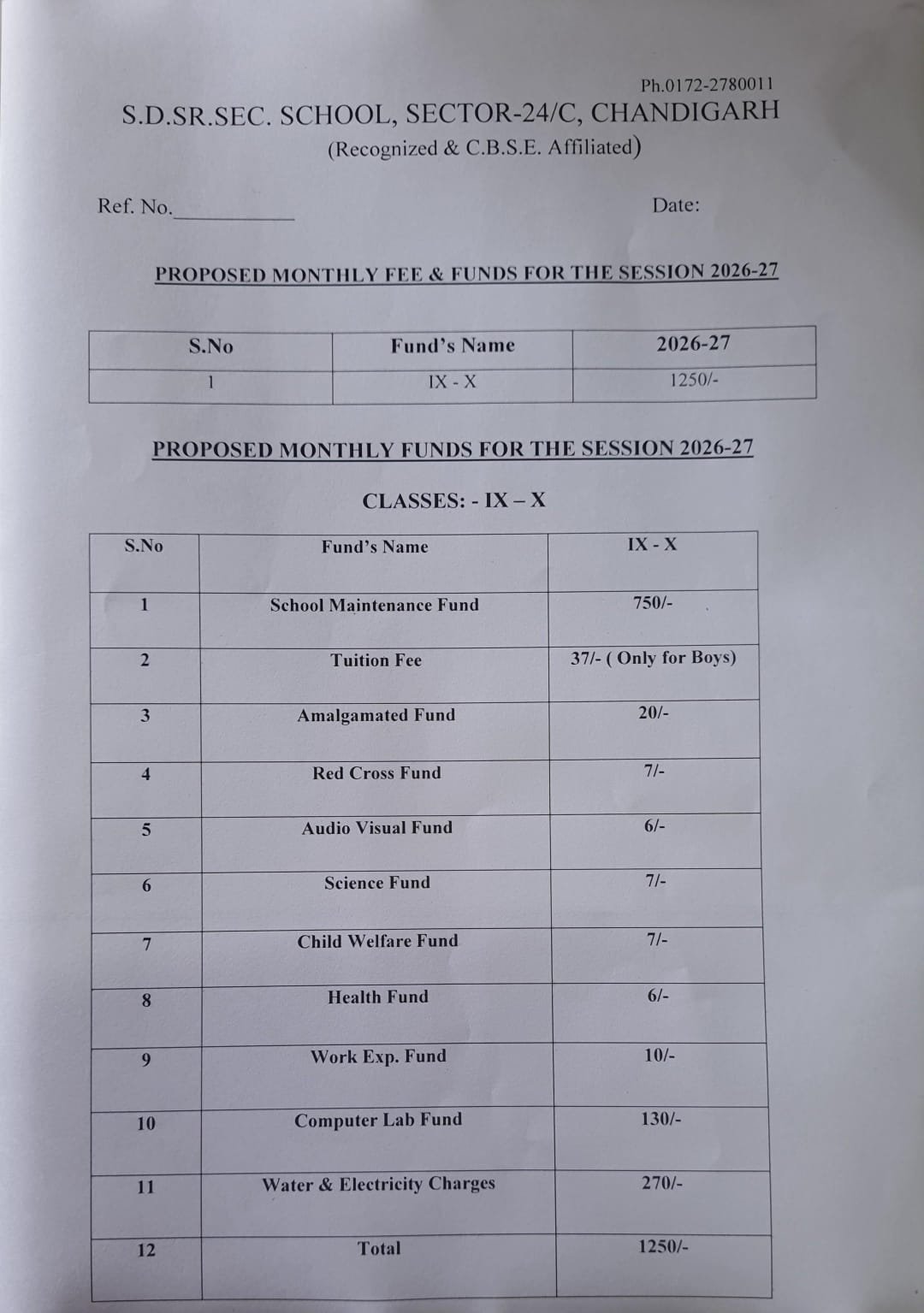 Ph.0172-2780011

S.D.SR.SEC. SCHOOL, SECTOR-24/C, CHANDIGARH

(Recognized & C.B.S.E. Affiliated)

Ref. No.__________ Date:

PROPOSED MONTHLY FEE & FUNDS FOR THE SESSION 2026-27

| S.No | Fund's Name | 2026-27 |
|---|---|---|
| 1 | IX - X | 1250/- |

PROPOSED MONTHLY FUNDS FOR THE SESSION 2026-27

CLASSES: - IX – X

| S.No | Fund's Name | IX - X |
|---|---|---|
| 1 | School Maintenance Fund | 750/- |
| 2 | Tuition Fee | 37/- ( Only for Boys) |
| 3 | Amalgamated Fund | 20/- |
| 4 | Red Cross Fund | 7/- |
| 5 | Audio Visual Fund | 6/- |
| 6 | Science Fund | 7/- |
| 7 | Child Welfare Fund | 7/- |
| 8 | Health Fund | 6/- |
| 9 | Work Exp. Fund | 10/- |
| 10 | Computer Lab Fund | 130/- |
| 11 | Water & Electricity Charges | 270/- |
| 12 | Total | 1250/- |